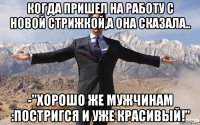 КОГДА ПРИШЕЛ НА РАБОТУ С НОВОЙ СТРИЖКОЙ,А ОНА СКАЗАЛА..

-"ХОРОШО ЖЕ МУЖЧИНАМ :ПОСТРИГСЯ И УЖЕ КРАСИВЫЙ!"